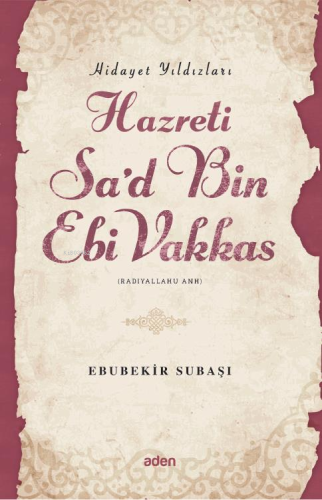 Hidayet Yıldızları

Hazreti Sa'd Bin Ebi Vakkas

(RADIYALLAHU ANH)

EBUBEKİR SUBAŞI

aden